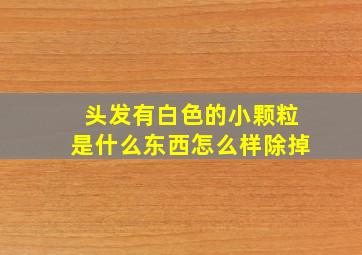 头发有白色的小颗粒
是什么东西怎么样除掉